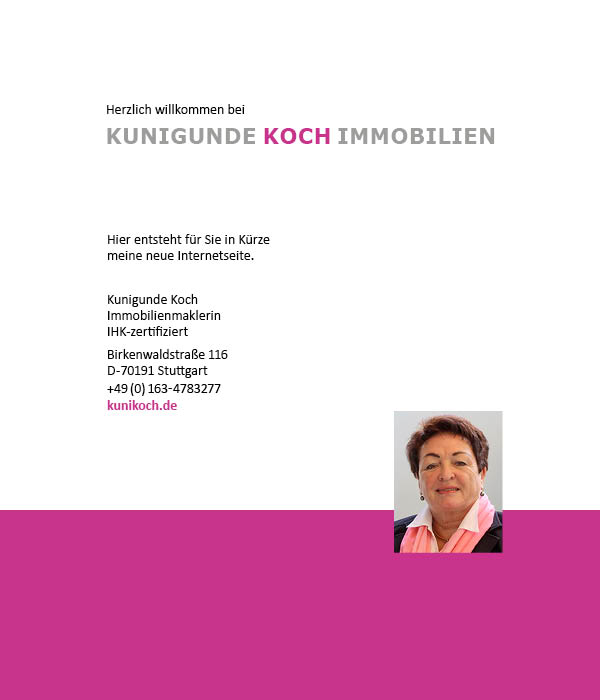 Herzlich willkommen bei

KUNIGUNDE KOCH IMMOBILIEN

Hier entsteht für Sie in Kürze meine neue Internetseite.

Kunigunde Koch
Immobilienmaklerin
IHK-zertifiziert

Birkenwaldstraße 116
D-70191 Stuttgart
+49 (0) 163-4783277
kunikoch.de